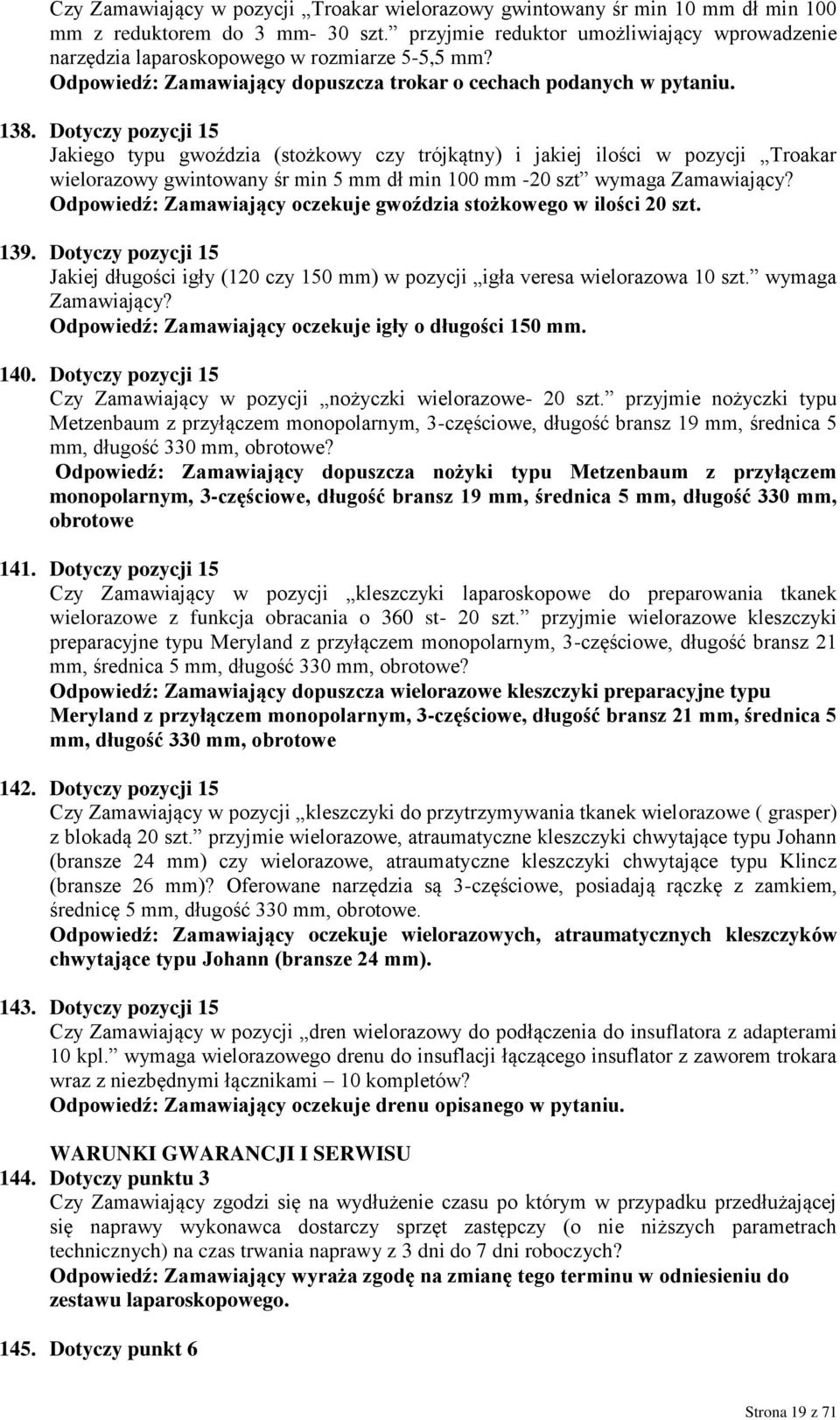 Czy Zamawiający w pozycji „Troakar wielorazowy gwintowany śr min 10 mm dł min 100 mm z reduktorem do 3 mm- 30 szt.” przyjmie reduktor umożliwiający wprowadzenie narzędzia laparoskopowego w rozmiarze 5-5,5 mm?
Odpowiedź: Zamawiający dopuszcza trokar o cechach podanych w pytaniu.

138. Dotyczy pozycji 15
Jakiego typu gwoździa (stożkowy czy trójkątny) i jakiej ilości w pozycji „Troakar wielorazowy gwintowany śr min 5 mm dł min 100 mm -20 szt” wymaga Zamawiający?
Odpowiedź: Zamawiający oczekuje gwoździa stożkowego w ilości 20 szt.

139. Dotyczy pozycji 15
Jakiej długości igły (120 czy 150 mm) w pozycji „igła veresa wielorazowa 10 szt.” wymaga Zamawiający?
Odpowiedź: Zamawiający oczekuje igły o długości 150 mm.

140. Dotyczy pozycji 15
Czy Zamawiający w pozycji „nożyczki wielorazowe- 20 szt.” przyjmie nożyczki typu Metzenbaum z przyłączem monopolarnym, 3-częściowe, długość bransz 19 mm, średnica 5 mm, długość 330 mm, obrotowe?
Odpowiedź: Zamawiający dopuszcza nożyki typu Metzenbaum z przyłączem monopolarnym, 3-częściowe, długość bransz 19 mm, średnica 5 mm, długość 330 mm, obrotowe

141. Dotyczy pozycji 15
Czy Zamawiający w pozycji „kleszczyki laparoskopowe do preparowania tkanek wielorazowe z funkcja obracania o 360 st- 20 szt.” przyjmie wielorazowe kleszczyki preparacyjne typu Meryland z przyłączem monopolarnym, 3-częściowe, długość bransz 21 mm, średnica 5 mm, długość 330 mm, obrotowe?
Odpowiedź: Zamawiający dopuszcza wielorazowe kleszczyki preparacyjne typu Meryland z przyłączem monopolarnym, 3-częściowe, długość bransz 21 mm, średnica 5 mm, długość 330 mm, obrotowe

142. Dotyczy pozycji 15
Czy Zamawiający w pozycji „kleszczyki do przytrzymywania tkanek wielorazowe ( grasper) z blokadą 20 szt.” przyjmie wielorazowe, atraumatyczne kleszczyki chwytające typu Johann (bransze 24 mm) czy wielorazowe, atraumatyczne kleszczyki chwytające typu Klincz (bransze 26 mm)? Oferowane narzędzia są 3-częściowe, posiadają rączkę z zamkiem, średnicę 5 mm, długość 330 mm, obrotowe.
Odpowiedź: Zamawiający oczekuje wielorazowych, atraumatycznych kleszczyków chwytające typu Johann (bransze 24 mm).

143. Dotyczy pozycji 15
Czy Zamawiający w pozycji „dren wielorazowy do podłączenia do insuflatora z adapterami 10 kpl.” wymaga wielorazowego drenu do insuflacji łączącego insuflator z zaworem trokara wraz z niezbędnymi łącznikami – 10 kompletów?
Odpowiedź: Zamawiający oczekuje drenu opisanego w pytaniu.

WARUNKI GWARANCJI I SERWISU
144. Dotyczy punktu 3
Czy Zamawiający zgodzi się na wydłużenie czasu po którym w przypadku przedłużającej się naprawy wykonawca dostarczy sprzęt zastępczy (o nie niższych parametrach technicznych) na czas trwania naprawy z 3 dni do 7 dni roboczych?
Odpowiedź: Zamawiający wyraża zgodę na zmianę tego terminu w odniesieniu do zestawu laparoskopowego.

145. Dotyczy punkt 6

Strona 19 z 71